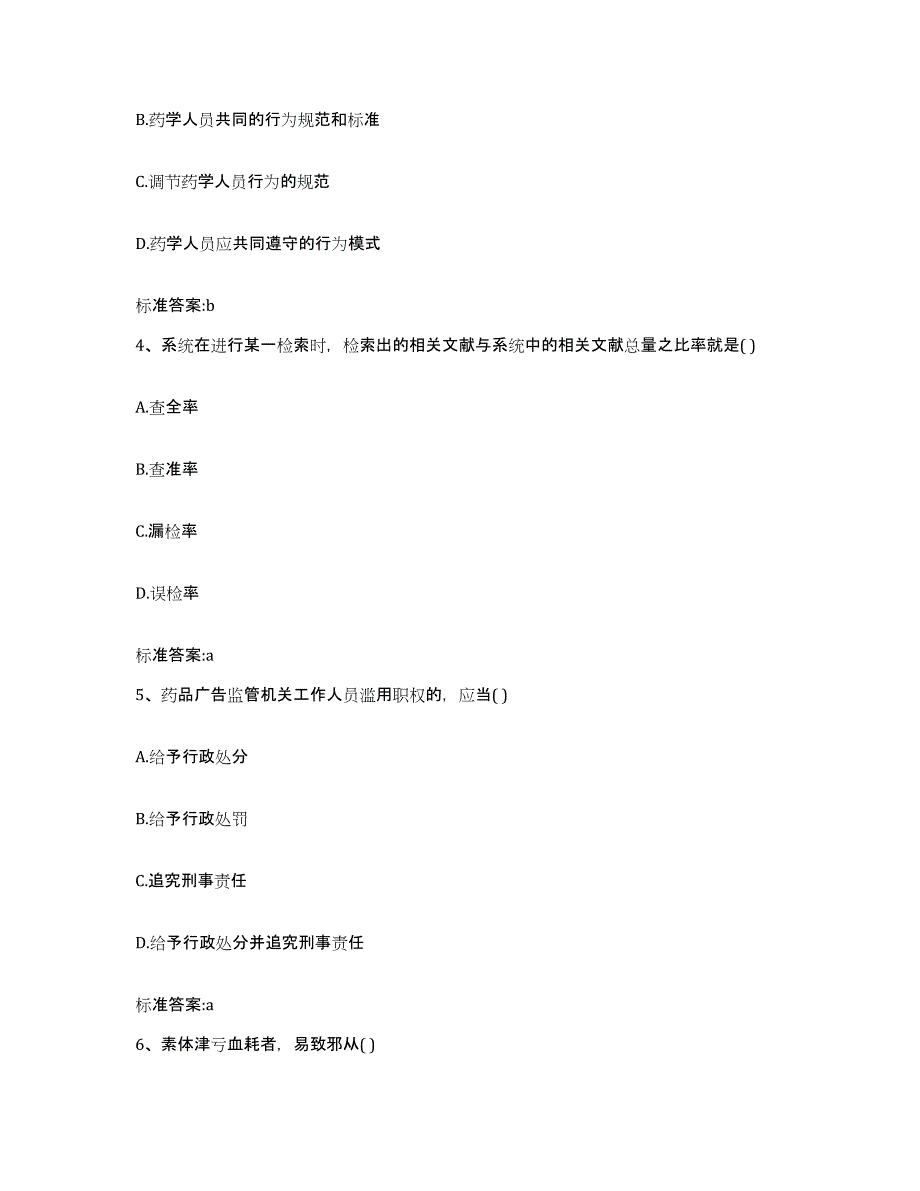 B.药学人员共同的行为规范和标准

C.调节药学人员行为的规范

D.药学人员应共同遵守的行为模式

标准答案:b

4、系统在进行某一检索时，检索出的相关文献与系统中的相关文献总量之比率就是( )

A.查全率

B.查准率

C.漏检率

D.误检率

标准答案:a

5、药品广告监管机关工作人员滥用职权的，应当( )

A.给予行政处分

B.给予行政处罚

C.追究刑事责任

D.给予行政处分并追究刑事责任

标准答案:a

6、素体津亏血耗者，易致邪从( )